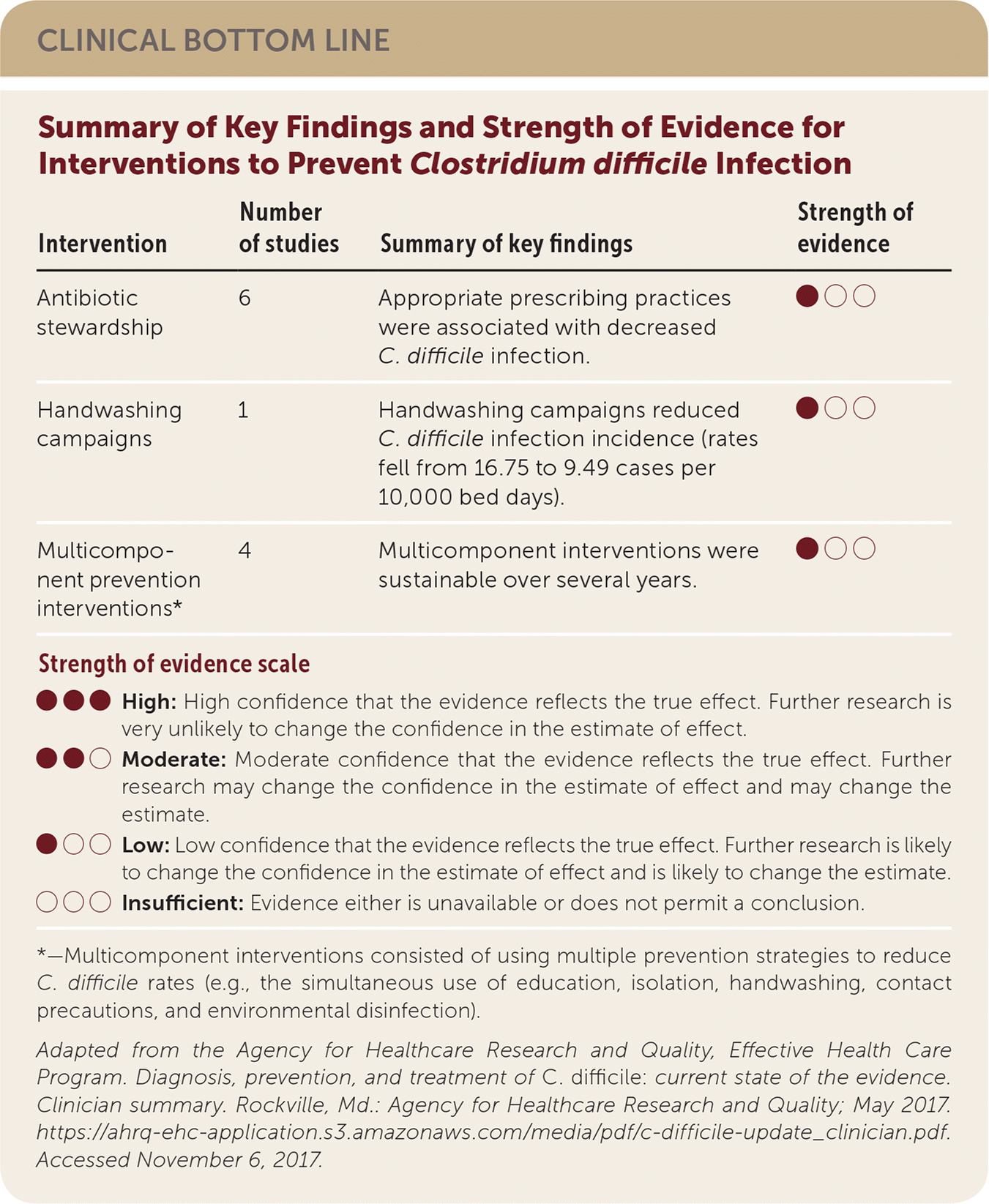 CLINICAL BOTTOM LINE

Summary of Key Findings and Strength of Evidence for Interventions to Prevent Clostridium difficile Infection

| Intervention | Number of studies | Summary of key findings | Strength of evidence |
|---|---|---|---|
| Antibiotic stewardship | 6 | Appropriate prescribing practices were associated with decreased C. difficile infection. | ●○○ |
| Handwashing campaigns | 1 | Handwashing campaigns reduced C. difficile infection incidence (rates fell from 16.75 to 9.49 cases per 10,000 bed days). | ●○○ |
| Multicomponent prevention interventions* | 4 | Multicomponent interventions were sustainable over several years. | ●○○ |

Strength of evidence scale

●●● High: High confidence that the evidence reflects the true effect. Further research is very unlikely to change the confidence in the estimate of effect.

●●○ Moderate: Moderate confidence that the evidence reflects the true effect. Further research may change the confidence in the estimate of effect and may change the estimate.

●○○ Low: Low confidence that the evidence reflects the true effect. Further research is likely to change the confidence in the estimate of effect and is likely to change the estimate.

○○○ Insufficient: Evidence either is unavailable or does not permit a conclusion.

*—Multicomponent interventions consisted of using multiple prevention strategies to reduce C. difficile rates (e.g., the simultaneous use of education, isolation, handwashing, contact precautions, and environmental disinfection).

Adapted from the Agency for Healthcare Research and Quality, Effective Health Care Program. Diagnosis, prevention, and treatment of C. difficile: current state of the evidence. Clinician summary. Rockville, Md.: Agency for Healthcare Research and Quality; May 2017. https://ahrq-ehc-application.s3.amazonaws.com/media/pdf/c-difficile-update_clinician.pdf. Accessed November 6, 2017.